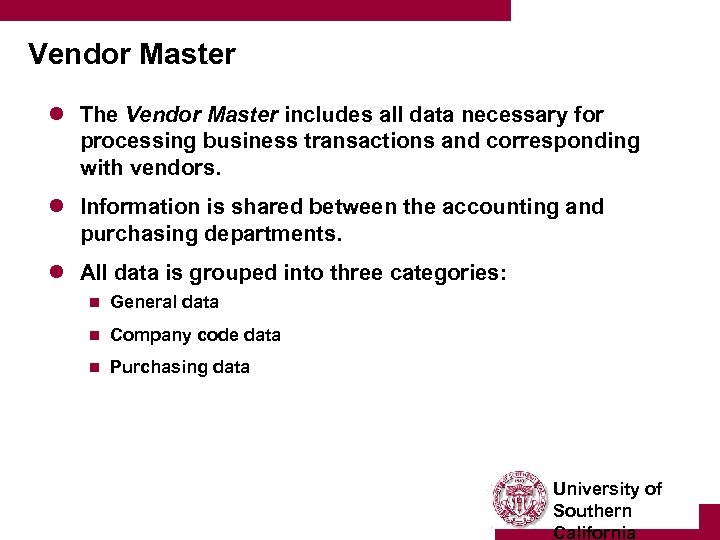 Vendor Master

The Vendor Master includes all data necessary for processing business transactions and corresponding with vendors.

Information is shared between the accounting and purchasing departments.

All data is grouped into three categories:

General data

Company code data

Purchasing data

University of Southern California